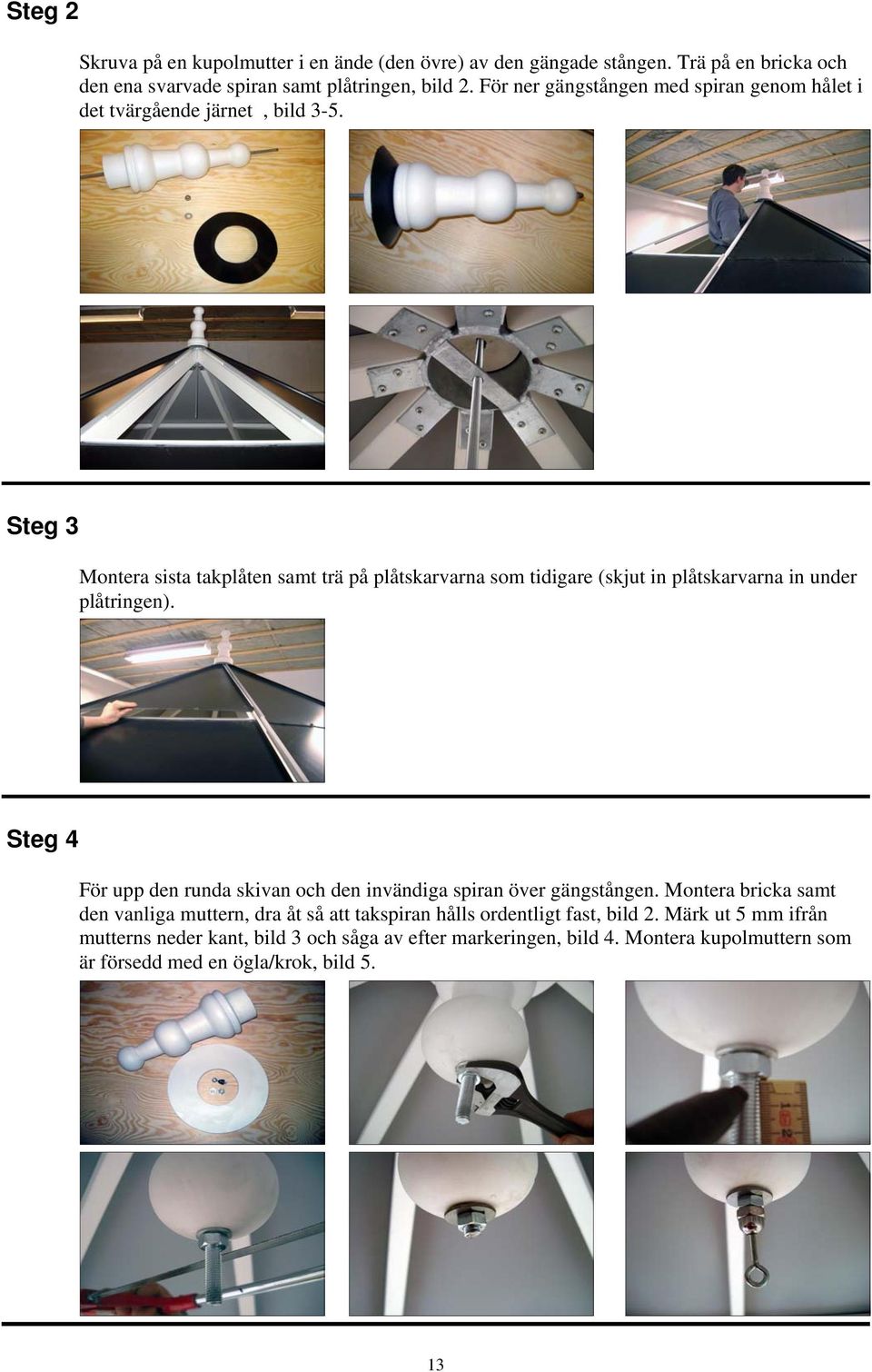 Steg 2

Skruva på en kupolmutter i en ände (den övre) av den gängade stången. Trä på en bricka och den ena svarvade spiran samt plåtringen, bild 2. För ner gängstången med spiran genom hålet i det tvärgående järnet , bild 3-5.

Steg 3

Montera sista takplåten samt trä på plåtskarvarna som tidigare (skjut in plåtskarvarna in under plåtringen).

Steg 4

För upp den runda skivan och den invändiga spiran över gängstången. Montera bricka samt den vanliga muttern, dra åt så att takspiran hålls ordentligt fast, bild 2. Märk ut 5 mm ifrån mutterns neder kant, bild 3 och såga av efter markeringen, bild 4. Montera kupolmuttern som är försedd med en ögla/krok, bild 5.

13